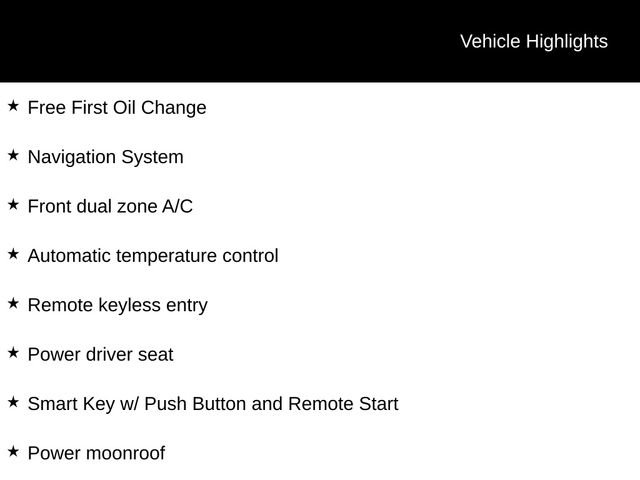 Vehicle Highlights

★ Free First Oil Change

★ Navigation System

★ Front dual zone A/C

★ Automatic temperature control

★ Remote keyless entry

★ Power driver seat

★ Smart Key w/ Push Button and Remote Start

★ Power moonroof